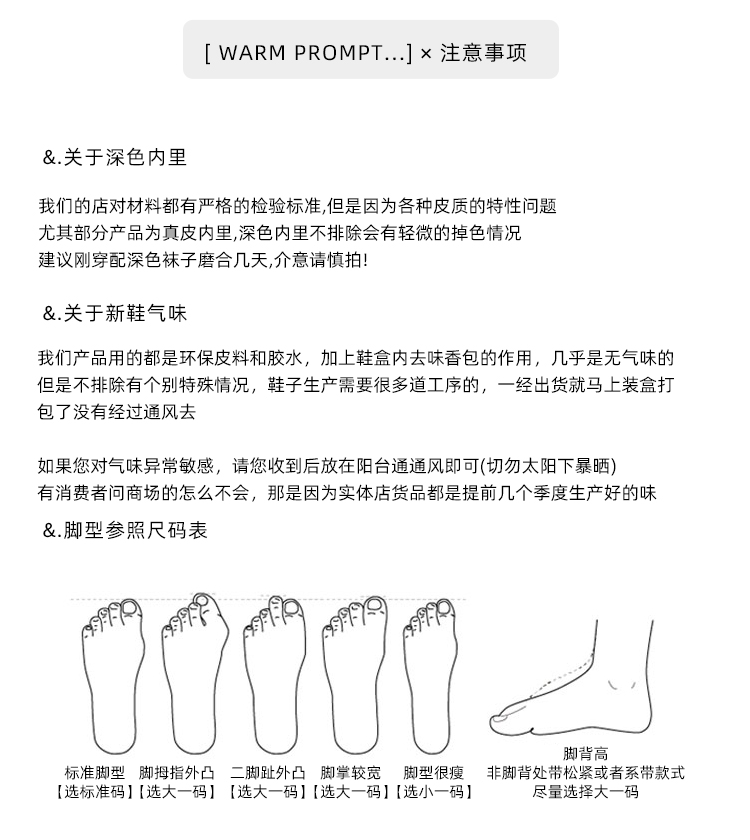 [ WARM PROMPT...] × 注意事项

&.关于深色内里

我们的店对材料都有严格的检验标准,但是因为各种皮质的特性问题
尤其部分产品为真皮内里,深色内里不排除会有轻微的掉色情况
建议刚穿配深色袜子磨合几天,介意请慎拍!

&.关于新鞋气味

我们产品用的都是环保皮料和胶水，加上鞋盒内去味香包的作用，几乎是无气味的
但是不排除有个别特殊情况，鞋子生产需要很多道工序的，一经出货就马上装盒打包了没有经过通风去

如果您对气味异常敏感，请您收到后放在阳台通通风即可(切勿太阳下暴晒)
有消费者问商场的怎么不会，那是因为实体店货品都是提前几个季度生产好的味

&.脚型参照尺码表

标准脚型
【选标准码】

脚拇指外凸
【选大一码】

二脚趾外凸
【选大一码】

脚掌较宽
【选大一码】

脚型很瘦
【选小一码】

脚背高
非脚背处带松紧或者系带款式
尽量选择大一码